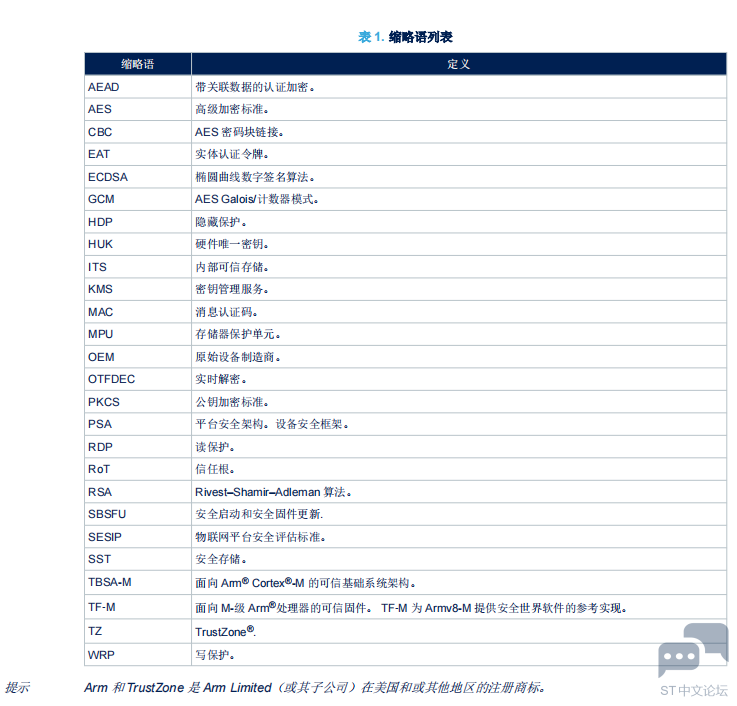 表 1. 缩略语列表

| 缩略语 | 定义 |
|---|---|
| AEAD | 带关联数据的认证加密。 |
| AES | 高级加密标准。 |
| CBC | AES 密码块链接。 |
| EAT | 实体认证令牌。 |
| ECDSA | 椭圆曲线数字签名算法。 |
| GCM | AES Galois/计数器模式。 |
| HDP | 隐藏保护。 |
| HUK | 硬件唯一密钥。 |
| ITS | 内部可信存储。 |
| KMS | 密钥管理服务。 |
| MAC | 消息认证码。 |
| MPU | 存储器保护单元。 |
| OEM | 原始设备制造商。 |
| OTFDEC | 实时解密。 |
| PKCS | 公钥加密标准。 |
| PSA | 平台安全架构。设备安全框架。 |
| RDP | 读保护。 |
| RoT | 信任根。 |
| RSA | Rivest–Shamir–Adleman 算法。 |
| SBSFU | 安全启动和安全固件更新. |
| SESIP | 物联网平台安全评估标准。 |
| SST | 安全存储。 |
| TBSA-M | 面向 Arm® Cortex®-M 的可信基础系统架构。 |
| TF-M | 面向 M-级 Arm®处理器的可信固件。 TF-M 为 Armv8-M 提供安全世界软件的参考实现。 |
| TZ | TrustZone®. |
| WRP | 写保护。 |

提示 Arm 和 TrustZone 是 Arm Limited（或其子公司）在美国和或其他地区的注册商标。

ST中文论坛